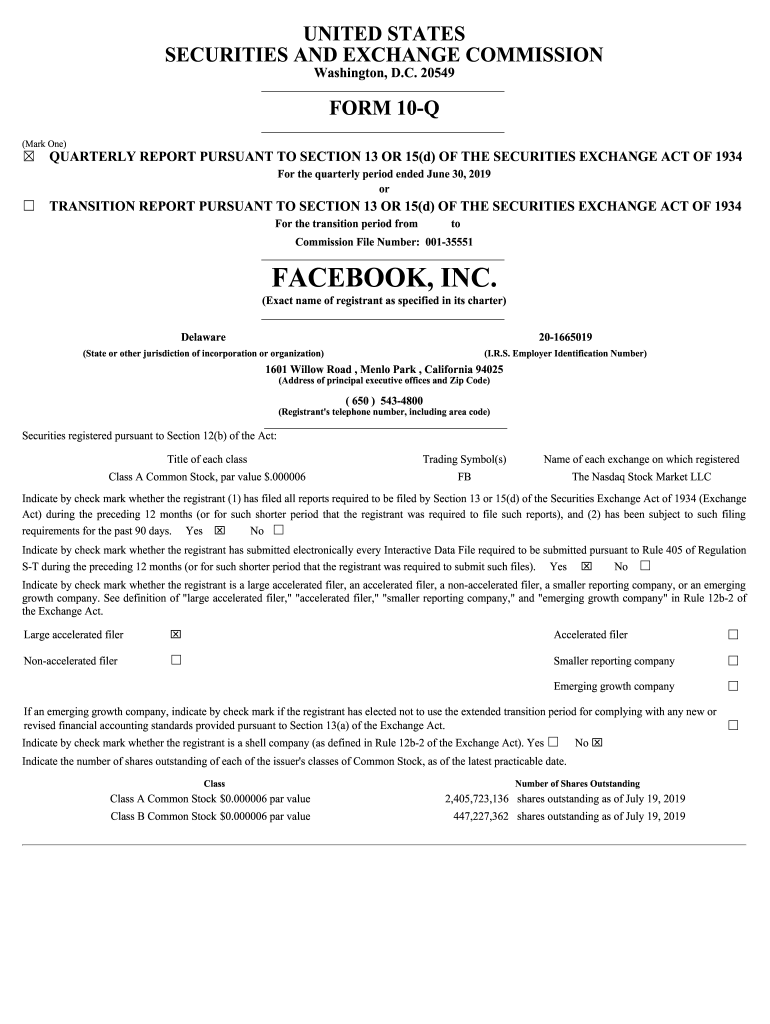 UNITED STATES
SECURITIES AND EXCHANGE COMMISSION
Washington, D.C. 20549

FORM 10-Q

(Mark One)
☑ QUARTERLY REPORT PURSUANT TO SECTION 13 OR 15(d) OF THE SECURITIES EXCHANGE ACT OF 1934
For the quarterly period ended June 30, 2019
or
☐ TRANSITION REPORT PURSUANT TO SECTION 13 OR 15(d) OF THE SECURITIES EXCHANGE ACT OF 1934
For the transition period from to
Commission File Number: 001-35551

FACEBOOK, INC.
(Exact name of registrant as specified in its charter)

Delaware
(State or other jurisdiction of incorporation or organization)

20-1665019
(I.R.S. Employer Identification Number)

1601 Willow Road , Menlo Park , California 94025
(Address of principal executive offices and Zip Code)

( 650 ) 543-4800
(Registrant's telephone number, including area code)

Securities registered pursuant to Section 12(b) of the Act:

| Title of each class | Trading Symbol(s) | Name of each exchange on which registered |
|---|---|---|
| Class A Common Stock, par value $.000006 | FB | The Nasdaq Stock Market LLC |

Indicate by check mark whether the registrant (1) has filed all reports required to be filed by Section 13 or 15(d) of the Securities Exchange Act of 1934 (Exchange Act) during the preceding 12 months (or for such shorter period that the registrant was required to file such reports), and (2) has been subject to such filing requirements for the past 90 days. Yes ☑ No ☐

Indicate by check mark whether the registrant has submitted electronically every Interactive Data File required to be submitted pursuant to Rule 405 of Regulation S-T during the preceding 12 months (or for such shorter period that the registrant was required to submit such files). Yes ☑ No ☐

Indicate by check mark whether the registrant is a large accelerated filer, an accelerated filer, a non-accelerated filer, a smaller reporting company, or an emerging growth company. See definition of "large accelerated filer," "accelerated filer," "smaller reporting company," and "emerging growth company" in Rule 12b-2 of the Exchange Act.

Large accelerated filer ☑
Accelerated filer ☐
Non-accelerated filer ☐
Smaller reporting company ☐
Emerging growth company ☐

If an emerging growth company, indicate by check mark if the registrant has elected not to use the extended transition period for complying with any new or revised financial accounting standards provided pursuant to Section 13(a) of the Exchange Act. ☐

Indicate by check mark whether the registrant is a shell company (as defined in Rule 12b-2 of the Exchange Act). Yes ☐ No ☑

Indicate the number of shares outstanding of each of the issuer's classes of Common Stock, as of the latest practicable date.

| Class | Number of Shares Outstanding |
|---|---|
| Class A Common Stock $0.000006 par value | 2,405,723,136 shares outstanding as of July 19, 2019 |
| Class B Common Stock $0.000006 par value | 447,227,362 shares outstanding as of July 19, 2019 |